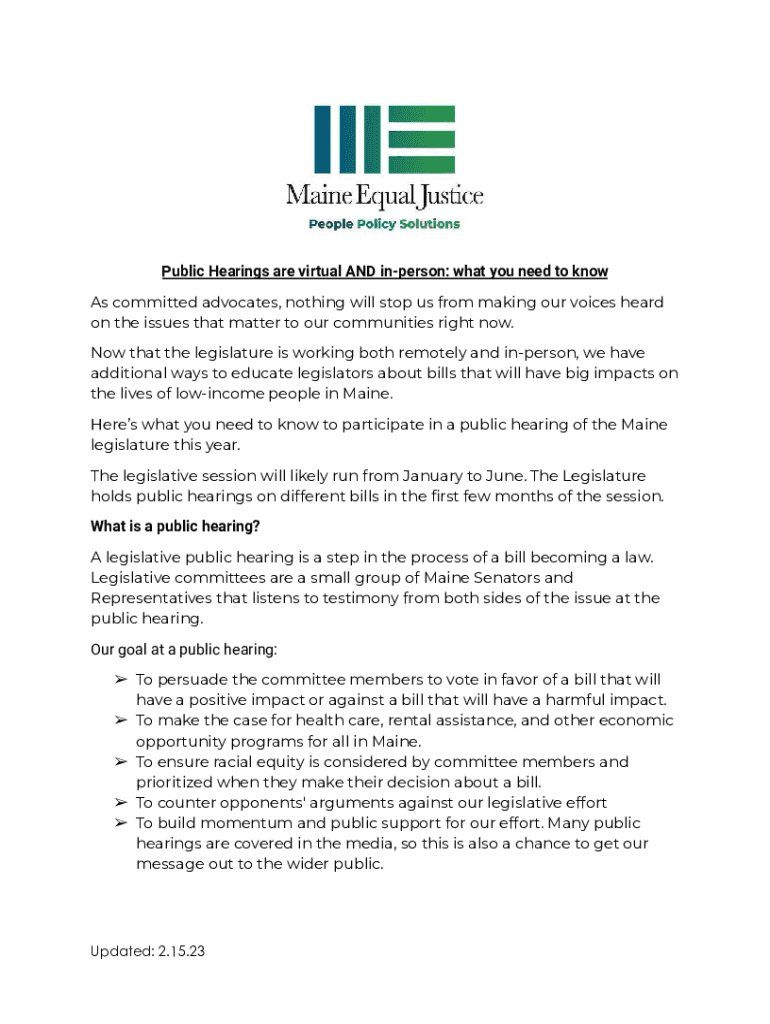 Maine Equal Justice
People Policy Solutions

Public Hearings are virtual AND in-person: what you need to know

As committed advocates, nothing will stop us from making our voices heard on the issues that matter to our communities right now.

Now that the legislature is working both remotely and in-person, we have additional ways to educate legislators about bills that will have big impacts on the lives of low-income people in Maine.

Here's what you need to know to participate in a public hearing of the Maine legislature this year.

The legislative session will likely run from January to June. The Legislature holds public hearings on different bills in the first few months of the session.

What is a public hearing?

A legislative public hearing is a step in the process of a bill becoming a law. Legislative committees are a small group of Maine Senators and Representatives that listens to testimony from both sides of the issue at the public hearing.

Our goal at a public hearing:

➢ To persuade the committee members to vote in favor of a bill that will have a positive impact or against a bill that will have a harmful impact.
➢ To make the case for health care, rental assistance, and other economic opportunity programs for all in Maine.
➢ To ensure racial equity is considered by committee members and prioritized when they make their decision about a bill.
➢ To counter opponents' arguments against our legislative effort
➢ To build momentum and public support for our effort. Many public hearings are covered in the media, so this is also a chance to get our message out to the wider public.

Updated: 2.15.23